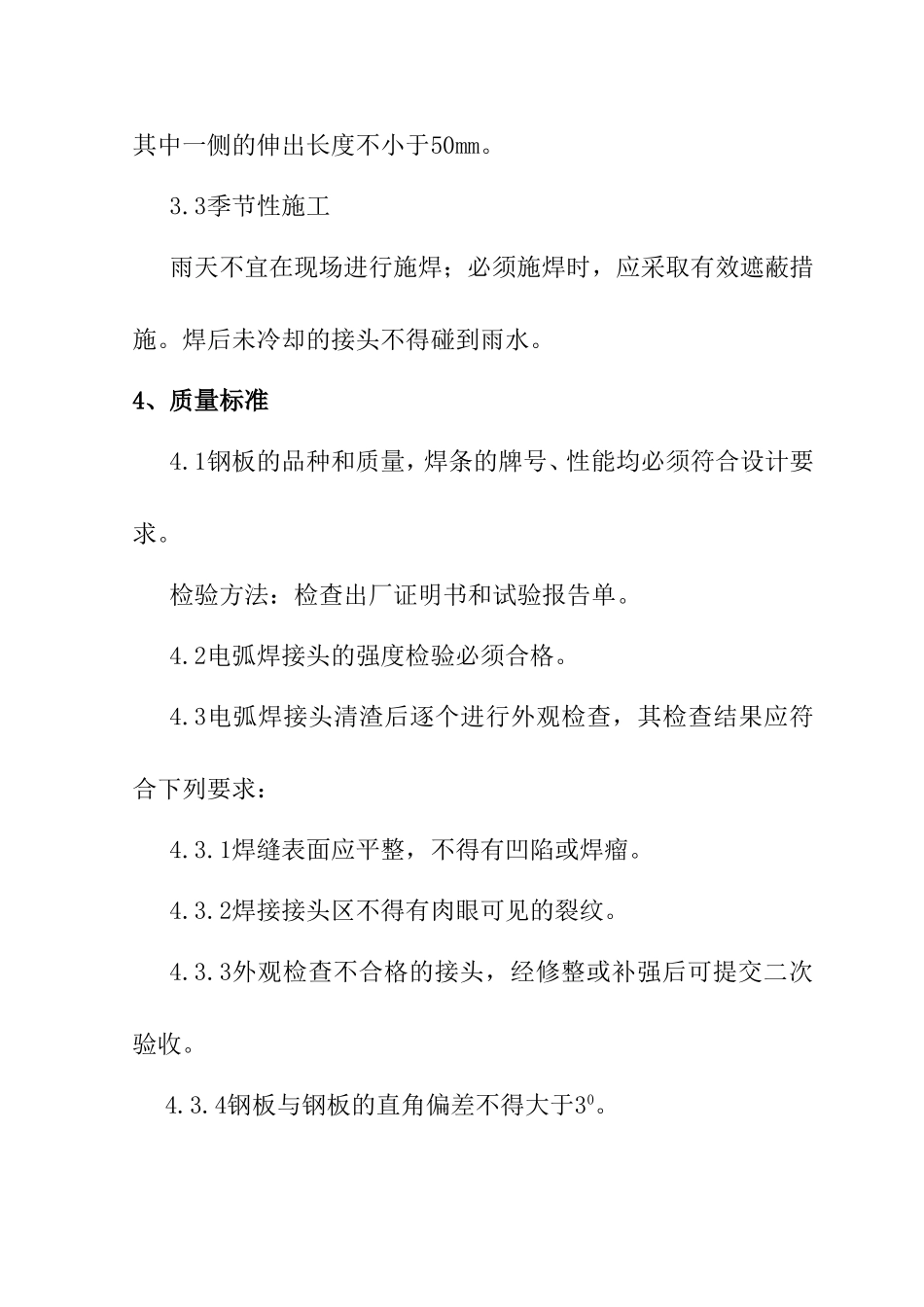 其中一侧的伸出长度不小于50mm。

3.3季节性施工

雨天不宜在现场进行施焊；必须施焊时，应采取有效遮蔽措施。焊后未冷却的接头不得碰到雨水。

4、质量标准

4.1钢板的品种和质量，焊条的牌号、性能均必须符合设计要求。

检验方法：检查出厂证明书和试验报告单。

4.2电弧焊接头的强度检验必须合格。

4.3电弧焊接头清渣后逐个进行外观检查，其检查结果应符合下列要求：

4.3.1焊缝表面应平整，不得有凹陷或焊瘤。

4.3.2焊接接头区不得有肉眼可见的裂纹。

4.3.3外观检查不合格的接头，经修整或补强后可提交二次验收。

4.3.4钢板与钢板的直角偏差不得大于$3^0$。